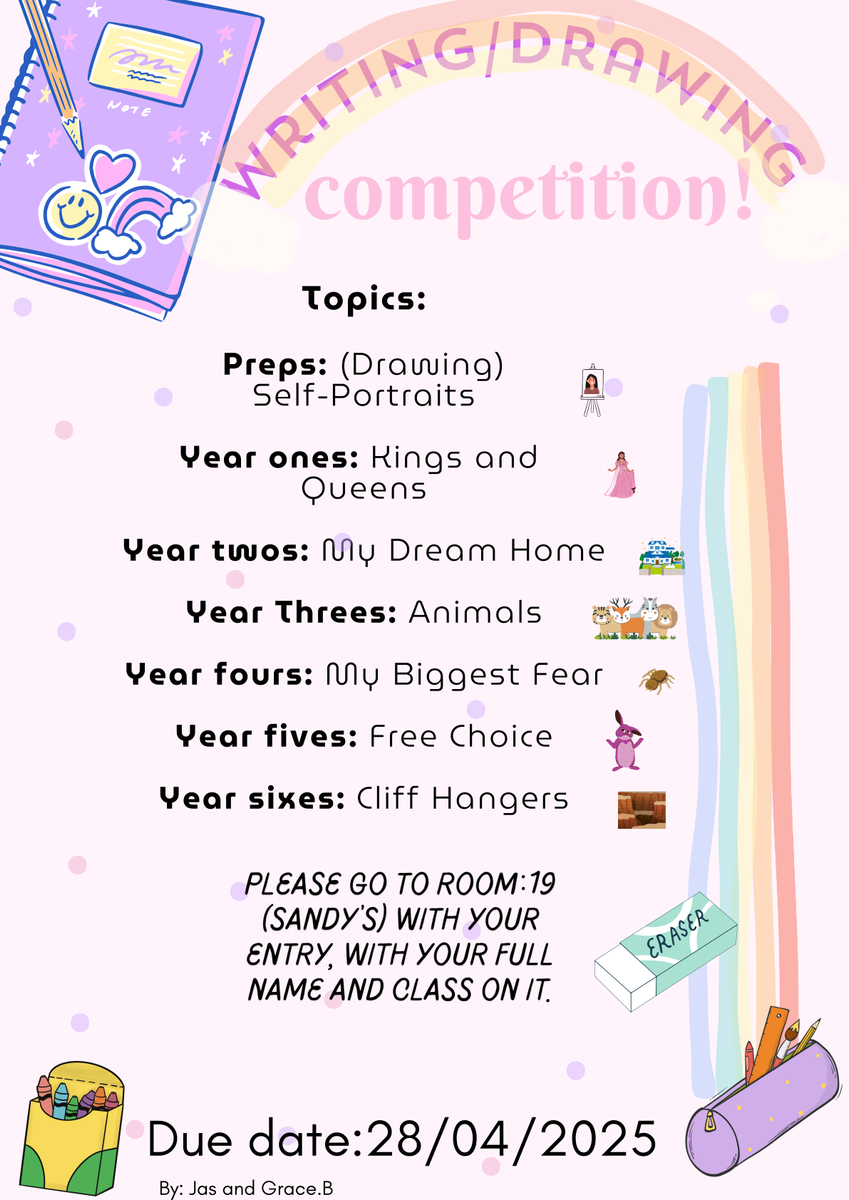 NOTE

WRITING/DRAWING

competition!

Topics:

Preps: (Drawing) Self-Portraits

Year ones: Kings and Queens

Year twos: My Dream Home

Year Threes: Animals

Year fours: My Biggest Fear

Year fives: Free Choice

Year sixes: Cliff Hangers

PLEASE GO TO ROOM:19 (SANDY'S) WITH YOUR ENTRY, WITH YOUR FULL NAME AND CLASS ON IT.

ERASER

Due date:28/04/2025

By: Jas and Grace.B